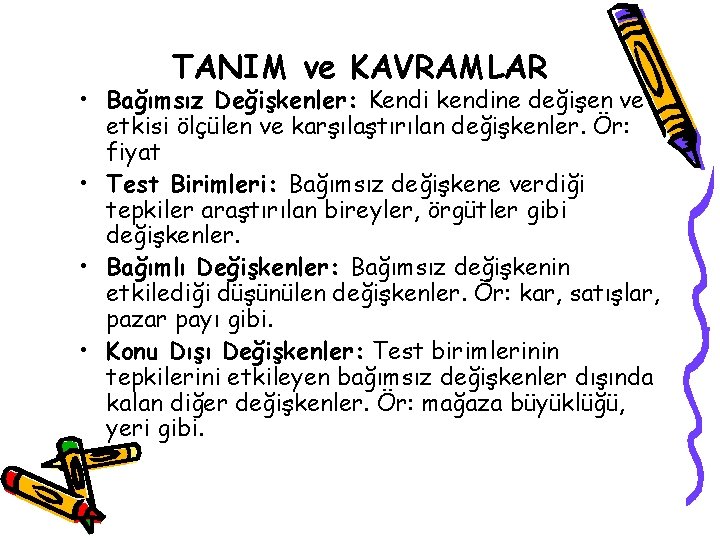 TANIM ve KAVRAMLAR

• Bağımsız Değişkenler: Kendi kendine değişen ve etkisi ölçülen ve karşılaştırılan değişkenler. Ör: fiyat

• Test Birimleri: Bağımsız değişkene verdiği tepkiler araştırılan bireyler, örgütler gibi değişkenler.

• Bağımlı Değişkenler: Bağımsız değişkenin etkilediği düşünülen değişkenler. Ör: kar, satışlar, pazar payı gibi.

• Konu Dışı Değişkenler: Test birimlerinin tepkilerini etkileyen bağımsız değişkenler dışında kalan diğer değişkenler. Ör: mağaza büyüklüğü, yeri gibi.